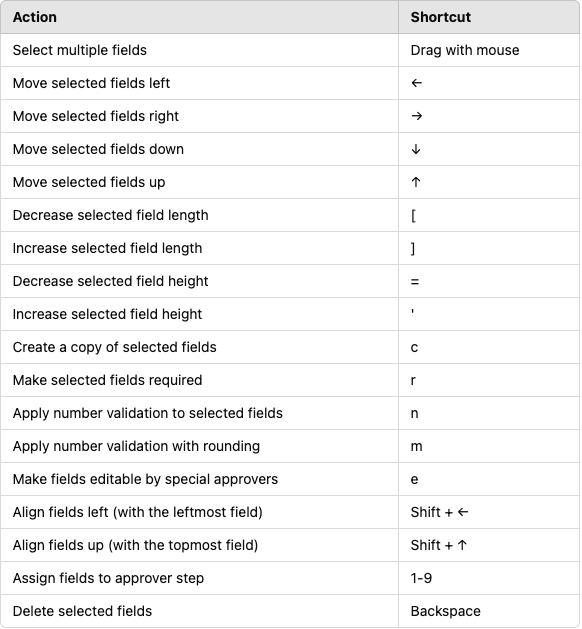 | Action | Shortcut |
|---|---|
| Select multiple fields | Drag with mouse |
| Move selected fields left | ← |
| Move selected fields right | → |
| Move selected fields down | ↓ |
| Move selected fields up | ↑ |
| Decrease selected field length | [ |
| Increase selected field length | ] |
| Decrease selected field height | = |
| Increase selected field height | ' |
| Create a copy of selected fields | c |
| Make selected fields required | r |
| Apply number validation to selected fields | n |
| Apply number validation with rounding | m |
| Make fields editable by special approvers | e |
| Align fields left (with the leftmost field) | Shift + ← |
| Align fields up (with the topmost field) | Shift + ↑ |
| Assign fields to approver step | 1-9 |
| Delete selected fields | Backspace |